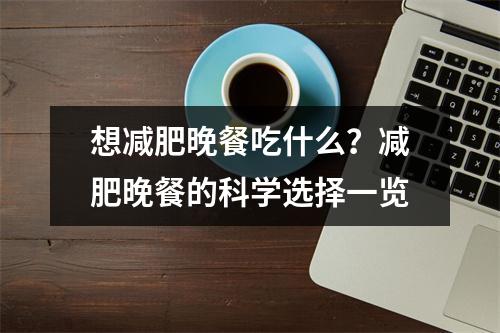 想减肥晚餐吃什么？减肥晚餐的科学选择一览